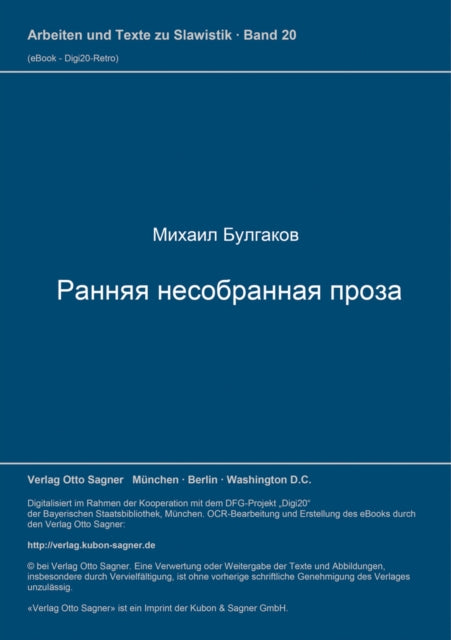 Arbeiten und Texte zu Slawistik · Band 20

(eBook - Digi20-Retro)

Михаил Булгаков

Ранняя несобранная проза

Verlag Otto Sagner München · Berlin · Washington D.C.

Digitalisiert im Rahmen der Kooperation mit dem DFG-Projekt „Digi20“ der Bayerischen Staatsbibliothek, München. OCR-Bearbeitung und Erstellung des eBooks durch den Verlag Otto Sagner:

http://verlag.kubon-sagner.de

© bei Verlag Otto Sagner. Eine Verwertung oder Weitergabe der Texte und Abbildungen, insbesondere durch Vervielfältigung, ist ohne vorherige schriftliche Genehmigung des Verlages unzulässig.

«Verlag Otto Sagner» ist ein Imprint der Kubon & Sagner GmbH.